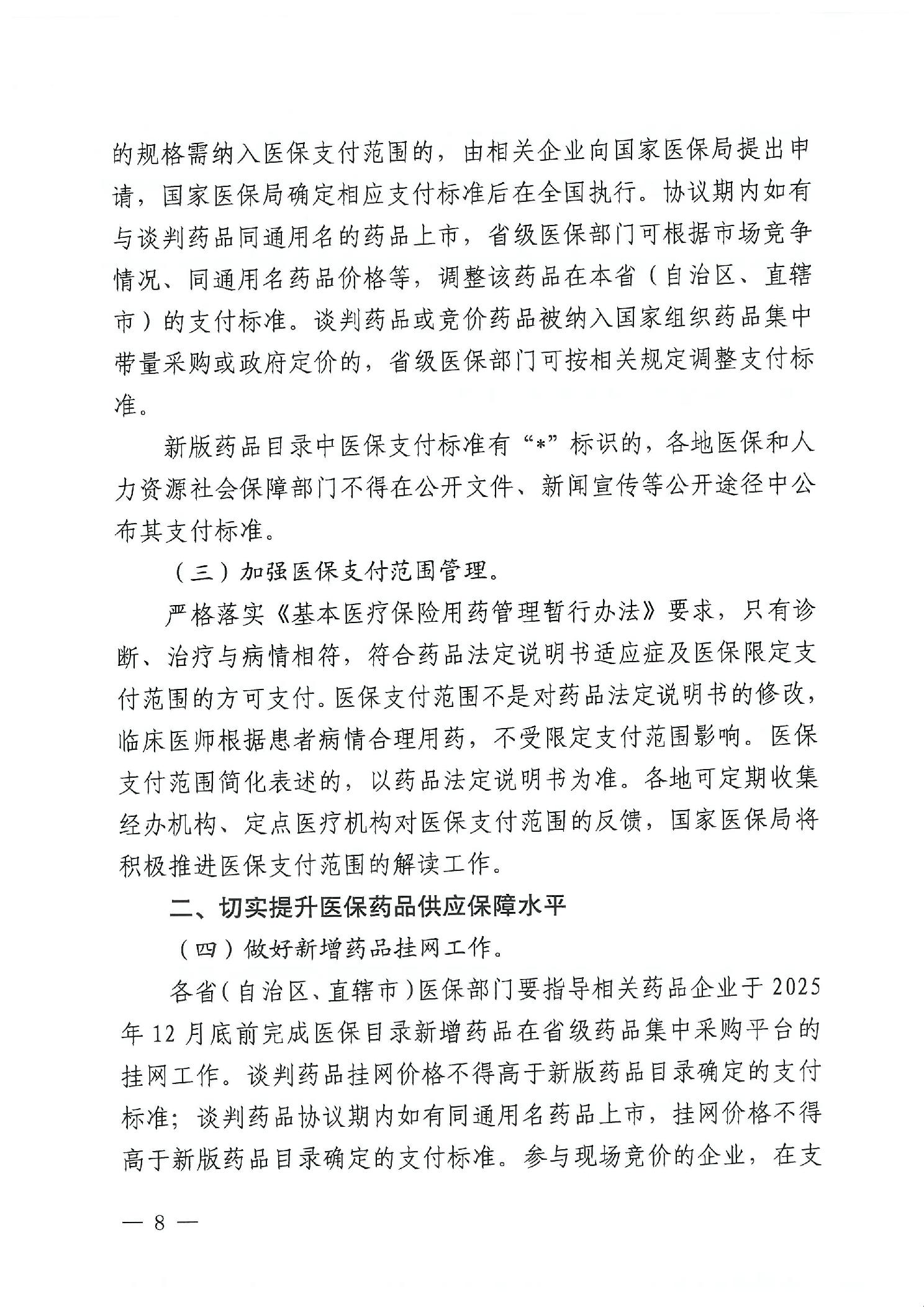 的规格需纳入医保支付范围的，由相关企业向国家医保局提出申请，国家医保局确定相应支付标准后在全国执行。协议期内如有与谈判药品同通用名的药品上市，省级医保部门可根据市场竞争情况、同通用名药品价格等，调整该药品在本省（自治区、直辖市）的支付标准。谈判药品或竞价药品被纳入国家组织药品集中带量采购或政府定价的，省级医保部门可按相关规定调整支付标准。

新版药品目录中医保支付标准有“*”标识的，各地医保和人力资源社会保障部门不得在公开文件、新闻宣传等公开途径中公布其支付标准。

（三）加强医保支付范围管理。

严格落实《基本医疗保险用药管理暂行办法》要求，只有诊断、治疗与病情相符，符合药品法定说明书适应症及医保限定支付范围的方可支付。医保支付范围不是对药品法定说明书的修改，临床医师根据患者病情合理用药，不受限定支付范围影响。医保支付范围简化表述的，以药品法定说明书为准。各地可定期收集经办机构、定点医疗机构对医保支付范围的反馈，国家医保局将积极推进医保支付范围的解读工作。

二、切实提升医保药品供应保障水平

（四）做好新增药品挂网工作。

各省（自治区、直辖市）医保部门要指导相关药品企业于2025年12月底前完成医保目录新增药品在省级药品集中采购平台的挂网工作。谈判药品挂网价格不得高于新版药品目录确定的支付标准；谈判药品协议期内如有同通用名药品上市，挂网价格不得高于新版药品目录确定的支付标准。参与现场竞价的企业，在支

— 8 —